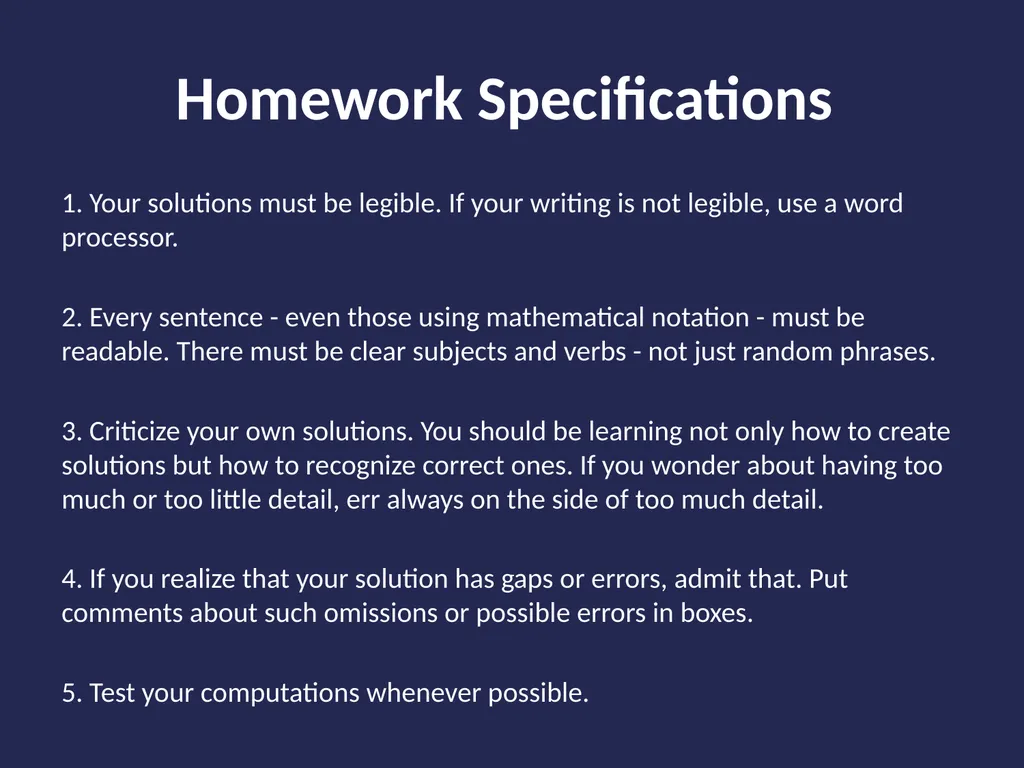 Homework Specifications

1. Your solutions must be legible. If your writing is not legible, use a word processor.

2. Every sentence - even those using mathematical notation - must be readable. There must be clear subjects and verbs - not just random phrases.

3. Criticize your own solutions. You should be learning not only how to create solutions but how to recognize correct ones. If you wonder about having too much or too little detail, err always on the side of too much detail.

4. If you realize that your solution has gaps or errors, admit that. Put comments about such omissions or possible errors in boxes.

5. Test your computations whenever possible.